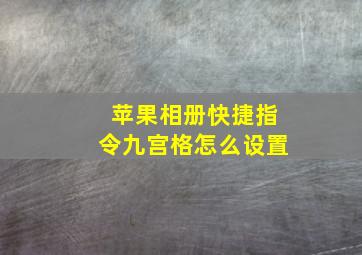 苹果相册快捷指令九宫格怎么设置